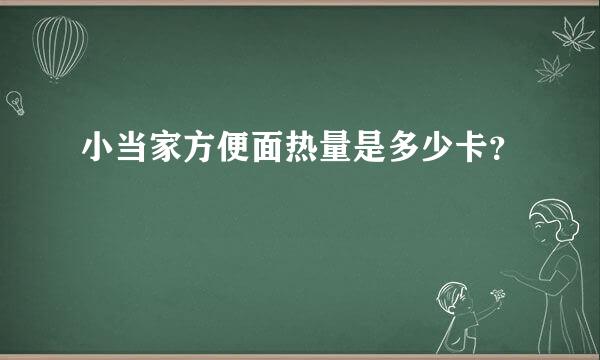 小当家方便面热量是多少卡?